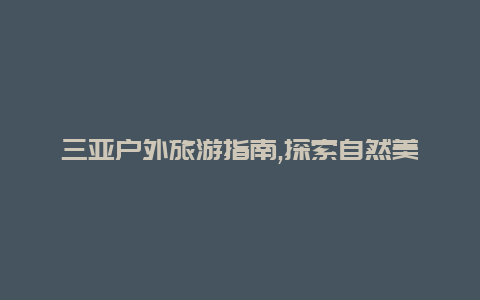 三亚户外旅游指南,探索自然美